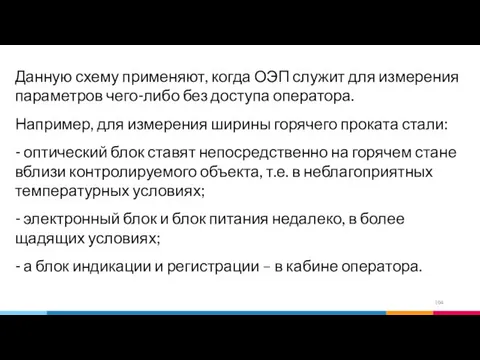 Данную схему применяют, когда ОЭП служит для измерения параметров чего-либо без доступа оператора.

Например, для измерения ширины горячего проката стали:

- оптический блок ставят непосредственно на горячем стане вблизи контролируемого объекта, т.е. в неблагоприятных температурных условиях;

- электронный блок и блок питания недалеко, в более щадящих условиях;

- а блок индикации и регистрации – в кабине оператора.

104